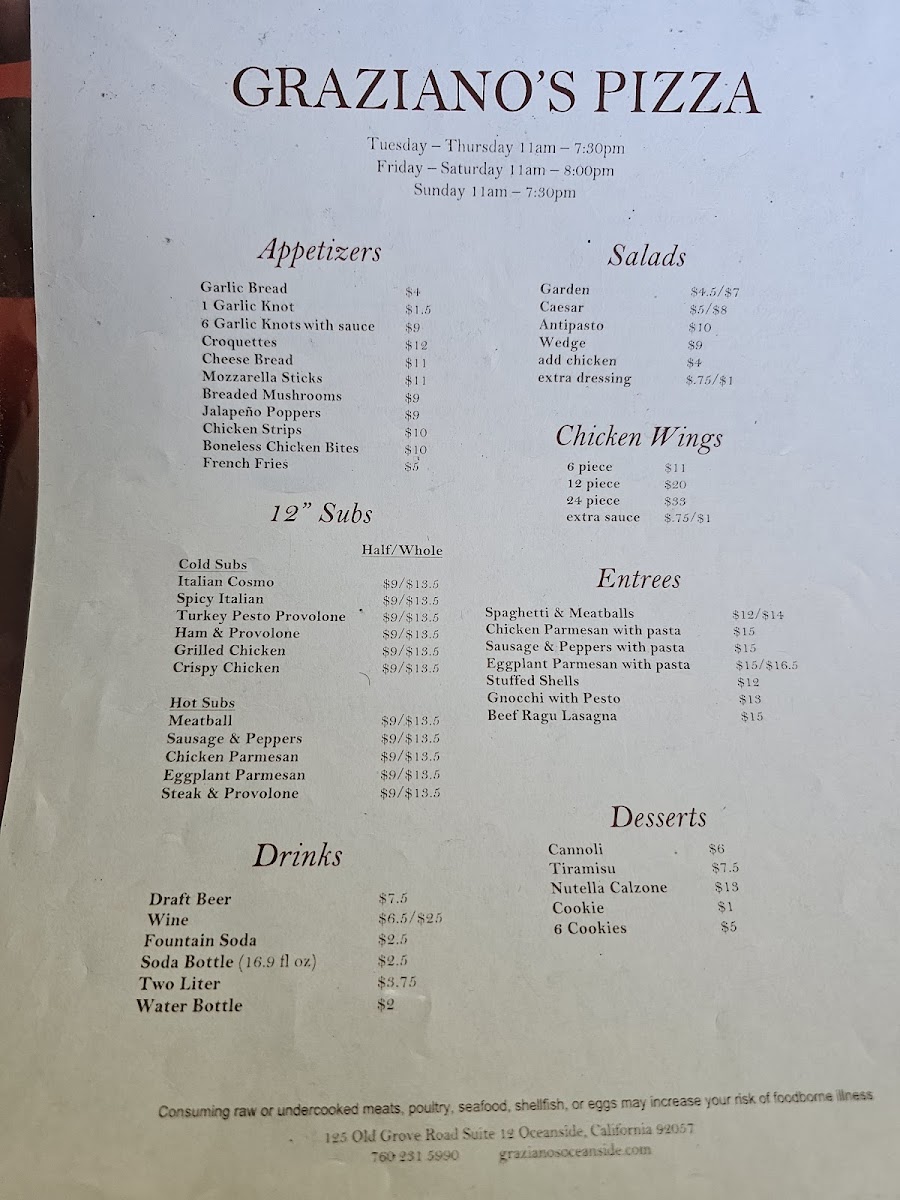 GRAZIANO'S PIZZA

Tuesday – Thursday 11am – 7:30pm
Friday – Saturday 11am – 8:00pm
Sunday 11am – 7:30pm

Appetizers

Garlic Bread $4
1 Garlic Knot $1.5
6 Garlic Knots with sauce $9
Croquettes $12
Cheese Bread $11
Mozzarella Sticks $11
Breaded Mushrooms $9
Jalapeño Poppers $9
Chicken Strips $10
Boneless Chicken Bites $10
French Fries $5

12" Subs

Half/Whole

Cold Subs
Italian Cosmo $9/$13.5
Spicy Italian $9/$13.5
Turkey Pesto Provolone $9/$13.5
Ham & Provolone $9/$13.5
Grilled Chicken $9/$13.5
Crispy Chicken $9/$13.5

Hot Subs
Meatball $9/$13.5
Sausage & Peppers $9/$13.5
Chicken Parmesan $9/$13.5
Eggplant Parmesan $9/$13.5
Steak & Provolone $9/$13.5

Drinks

Draft Beer $7.5
Wine $6.5/$25
Fountain Soda $2.5
Soda Bottle (16.9 fl oz) $2.5
Two Liter $3.75
Water Bottle $2

Salads

Garden $4.5/$7
Caesar $5/$8
Antipasto $10
Wedge $9
add chicken $4
extra dressing $.75/$1

Chicken Wings

6 piece $11
12 piece $20
24 piece $33
extra sauce $.75/$1

Entrees

Spaghetti & Meatballs $12/$14
Chicken Parmesan with pasta $15
Sausage & Peppers with pasta $15
Eggplant Parmesan with pasta $15/$16.5
Stuffed Shells $12
Gnocchi with Pesto $13
Beef Ragu Lasagna $15

Desserts

Cannoli $6
Tiramisu $7.5
Nutella Calzone $13
Cookie $1
6 Cookies $5

Consuming raw or undercooked meats, poultry, seafood, shellfish, or eggs may increase your risk of foodborne illness

125 Old Grove Road Suite 12 Oceanside, California 92057
760 231 5990 grazianosoceanside.com